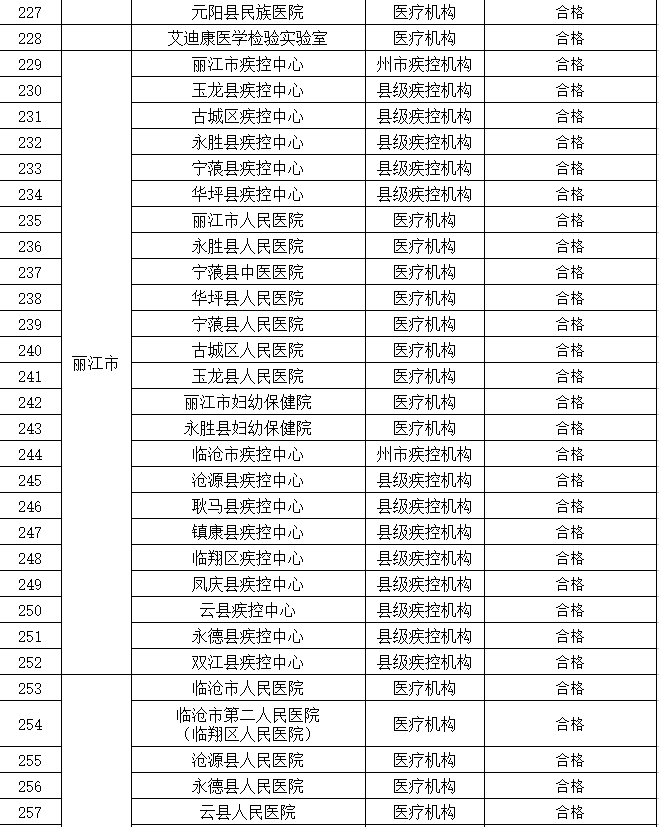 | 227 |  | 元阳县民族医院 | 医疗机构 | 合格 |
|---|---|---|---|---|
| 228 |  | 艾迪康医学检验实验室 | 医疗机构 | 合格 |
| 229 | 丽江市 | 丽江市疾控中心 | 州市疾控机构 | 合格 |
| 230 |  | 玉龙县疾控中心 | 县级疾控机构 | 合格 |
| 231 |  | 古城区疾控中心 | 县级疾控机构 | 合格 |
| 232 |  | 永胜县疾控中心 | 县级疾控机构 | 合格 |
| 233 |  | 宁蒗县疾控中心 | 县级疾控机构 | 合格 |
| 234 |  | 华坪县疾控中心 | 县级疾控机构 | 合格 |
| 235 |  | 丽江市人民医院 | 医疗机构 | 合格 |
| 236 |  | 永胜县人民医院 | 医疗机构 | 合格 |
| 237 |  | 宁蒗县中医医院 | 医疗机构 | 合格 |
| 238 |  | 华坪县人民医院 | 医疗机构 | 合格 |
| 239 |  | 宁蒗县人民医院 | 医疗机构 | 合格 |
| 240 |  | 古城区人民医院 | 医疗机构 | 合格 |
| 241 |  | 玉龙县人民医院 | 医疗机构 | 合格 |
| 242 |  | 丽江市妇幼保健院 | 医疗机构 | 合格 |
| 243 |  | 永胜县妇幼保健院 | 医疗机构 | 合格 |
| 244 |  | 临沧市疾控中心 | 州市疾控机构 | 合格 |
| 245 |  | 沧源县疾控中心 | 县级疾控机构 | 合格 |
| 246 |  | 耿马县疾控中心 | 县级疾控机构 | 合格 |
| 247 |  | 镇康县疾控中心 | 县级疾控机构 | 合格 |
| 248 |  | 临翔区疾控中心 | 县级疾控机构 | 合格 |
| 249 |  | 凤庆县疾控中心 | 县级疾控机构 | 合格 |
| 250 |  | 云县疾控中心 | 县级疾控机构 | 合格 |
| 251 |  | 永德县疾控中心 | 县级疾控机构 | 合格 |
| 252 |  | 双江县疾控中心 | 县级疾控机构 | 合格 |
| 253 |  | 临沧市人民医院 | 医疗机构 | 合格 |
| 254 |  | 临沧市第二人民医院（临翔区人民医院） | 医疗机构 | 合格 |
| 255 |  | 沧源县人民医院 | 医疗机构 | 合格 |
| 256 |  | 永德县人民医院 | 医疗机构 | 合格 |
| 257 |  | 云县人民医院 | 医疗机构 | 合格 |